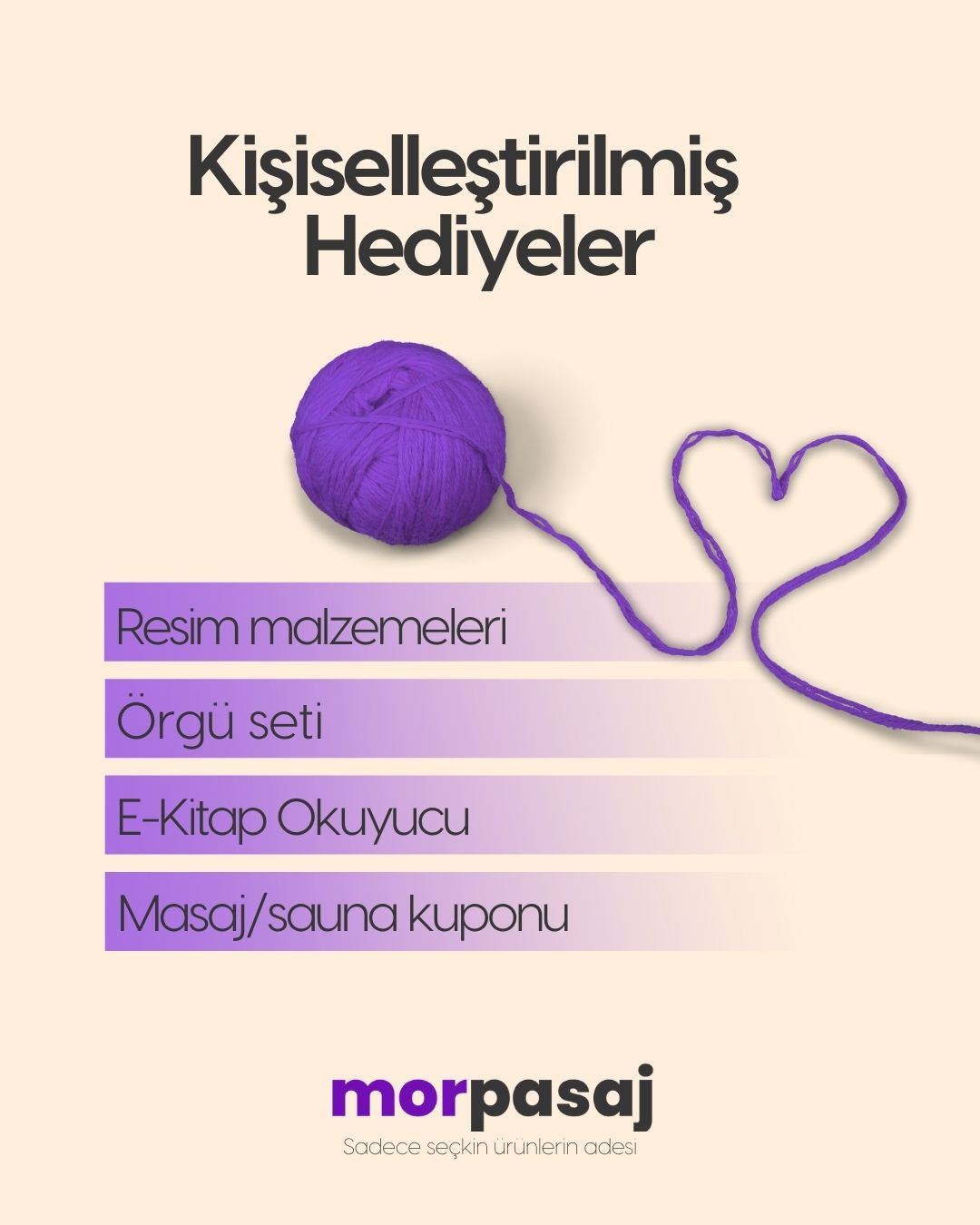 Kişiselleştirilmiş
Hediyeler

Resim malzemeleri

Örgü seti

E-Kitap Okuyucu

Masaj/sauna kuponu

morpasaj
Sadece seçkin ürünlerin adesi